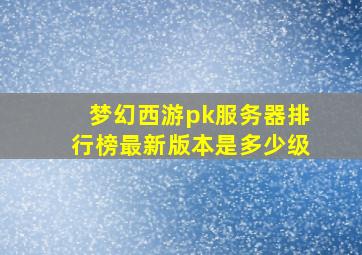 梦幻西游pk服务器排行榜最新版本是多少级